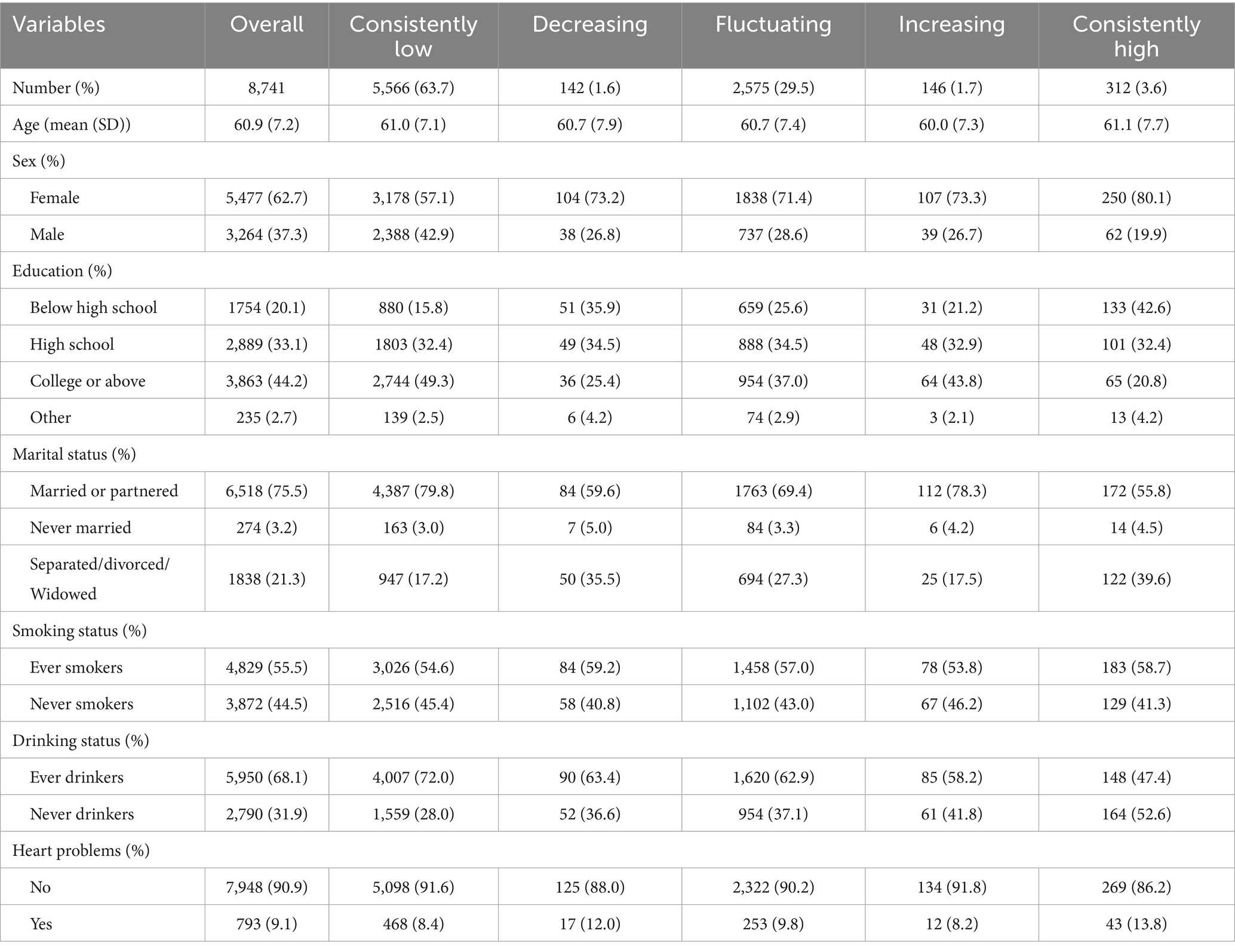 | Variables | Overall | Consistently low | Decreasing | Fluctuating | Increasing | Consistently high |
|---|---|---|---|---|---|---|
| Number (%) | 8,741 | 5,566 (63.7) | 142 (1.6) | 2,575 (29.5) | 146 (1.7) | 312 (3.6) |
| Age (mean (SD)) | 60.9 (7.2) | 61.0 (7.1) | 60.7 (7.9) | 60.7 (7.4) | 60.0 (7.3) | 61.1 (7.7) |
| Sex (%) | | | | | | |
| Female | 5,477 (62.7) | 3,178 (57.1) | 104 (73.2) | 1838 (71.4) | 107 (73.3) | 250 (80.1) |
| Male | 3,264 (37.3) | 2,388 (42.9) | 38 (26.8) | 737 (28.6) | 39 (26.7) | 62 (19.9) |
| Education (%) | | | | | | |
| Below high school | 1754 (20.1) | 880 (15.8) | 51 (35.9) | 659 (25.6) | 31 (21.2) | 133 (42.6) |
| High school | 2,889 (33.1) | 1803 (32.4) | 49 (34.5) | 888 (34.5) | 48 (32.9) | 101 (32.4) |
| College or above | 3,863 (44.2) | 2,744 (49.3) | 36 (25.4) | 954 (37.0) | 64 (43.8) | 65 (20.8) |
| Other | 235 (2.7) | 139 (2.5) | 6 (4.2) | 74 (2.9) | 3 (2.1) | 13 (4.2) |
| Marital status (%) | | | | | | |
| Married or partnered | 6,518 (75.5) | 4,387 (79.8) | 84 (59.6) | 1763 (69.4) | 112 (78.3) | 172 (55.8) |
| Never married | 274 (3.2) | 163 (3.0) | 7 (5.0) | 84 (3.3) | 6 (4.2) | 14 (4.5) |
| Separated/divorced/ Widowed | 1838 (21.3) | 947 (17.2) | 50 (35.5) | 694 (27.3) | 25 (17.5) | 122 (39.6) |
| Smoking status (%) | | | | | | |
| Ever smokers | 4,829 (55.5) | 3,026 (54.6) | 84 (59.2) | 1,458 (57.0) | 78 (53.8) | 183 (58.7) |
| Never smokers | 3,872 (44.5) | 2,516 (45.4) | 58 (40.8) | 1,102 (43.0) | 67 (46.2) | 129 (41.3) |
| Drinking status (%) | | | | | | |
| Ever drinkers | 5,950 (68.1) | 4,007 (72.0) | 90 (63.4) | 1,620 (62.9) | 85 (58.2) | 148 (47.4) |
| Never drinkers | 2,790 (31.9) | 1,559 (28.0) | 52 (36.6) | 954 (37.1) | 61 (41.8) | 164 (52.6) |
| Heart problems (%) | | | | | | |
| No | 7,948 (90.9) | 5,098 (91.6) | 125 (88.0) | 2,322 (90.2) | 134 (91.8) | 269 (86.2) |
| Yes | 793 (9.1) | 468 (8.4) | 17 (12.0) | 253 (9.8) | 12 (8.2) | 43 (13.8) |